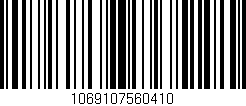 1069107560410